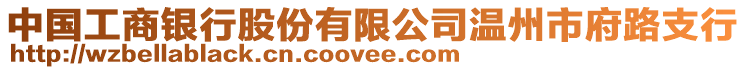 中国工商银行股份有限公司温州市府路支行
http://wzbellablack.cn.coovee.com